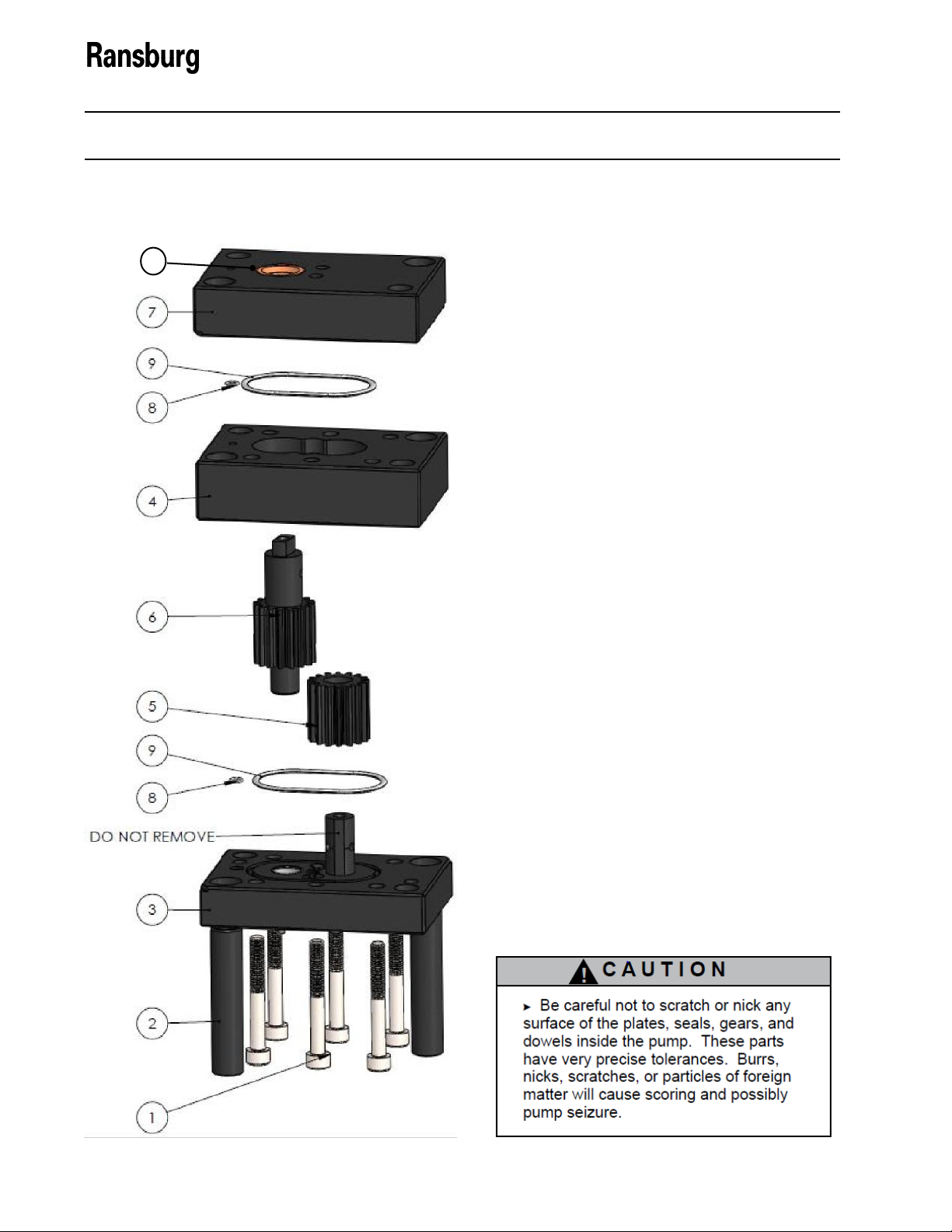 Ransburg

7

9

8

4

6

5

9

8

DO NOT REMOVE

3

2

1

CAUTION

► Be careful not to scratch or nick any surface of the plates, seals, gears, and dowels inside the pump. These parts have very precise tolerances. Burrs, nicks, scratches, or particles of foreign matter will cause scoring and possibly pump seizure.